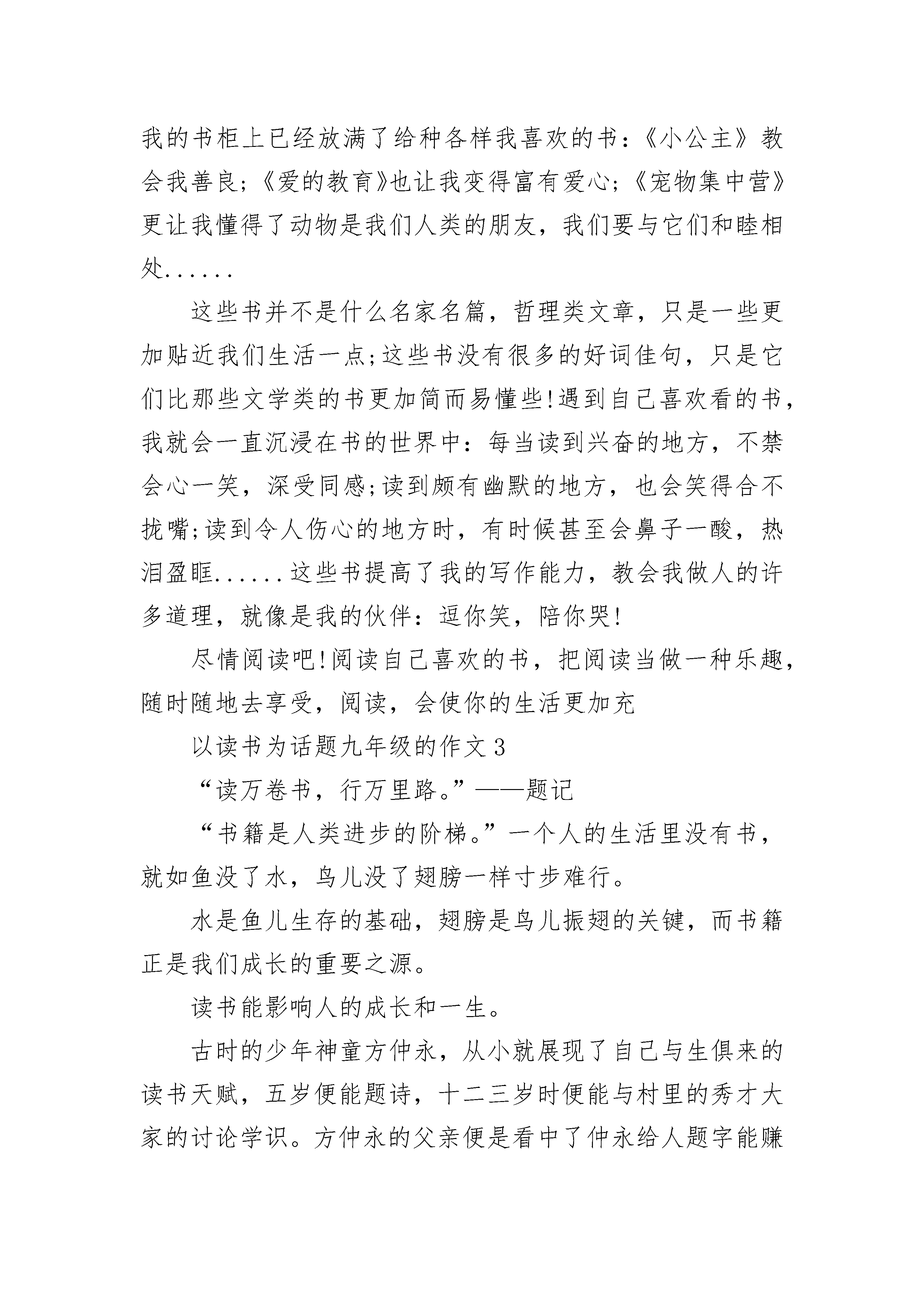 我的书柜上已经放满了给种各样我喜欢的书：《小公主》教会我善良;《爱的教育》也让我变得富有爱心;《宠物集中营》更让我懂得了动物是我们人类的朋友，我们要与它们和睦相处......

这些书并不是什么名家名篇，哲理类文章，只是一些更加贴近我们生活一点;这些书没有很多的好词佳句，只是它们比那些文学类的书更加简而易懂些!遇到自己喜欢看的书，我就会一直沉浸在书的世界中：每当读到兴奋的地方，不禁会心一笑，深受同感;读到颇有幽默的地方，也会笑得合不拢嘴;读到令人伤心的地方时，有时候甚至会鼻子一酸，热泪盈眶......这些书提高了我的写作能力，教会我做人的许多道理，就像是我的伙伴：逗你笑，陪你哭!

尽情阅读吧!阅读自己喜欢的书，把阅读当做一种乐趣，随时随地去享受，阅读，会使你的生活更加充

以读书为话题九年级的作文3

“读万卷书，行万里路。”——题记

“书籍是人类进步的阶梯。”一个人的生活里没有书，就如鱼没了水，鸟儿没了翅膀一样寸步难行。

水是鱼儿生存的基础，翅膀是鸟儿振翅的关键，而书籍正是我们成长的重要之源。

读书能影响人的成长和一生。

古时的少年神童方仲永，从小就展现了自己与生俱来的读书天赋，五岁便能题诗，十二三岁时便能与村里的秀才大家的讨论学识。方仲永的父亲便是看中了仲永给人题字能赚